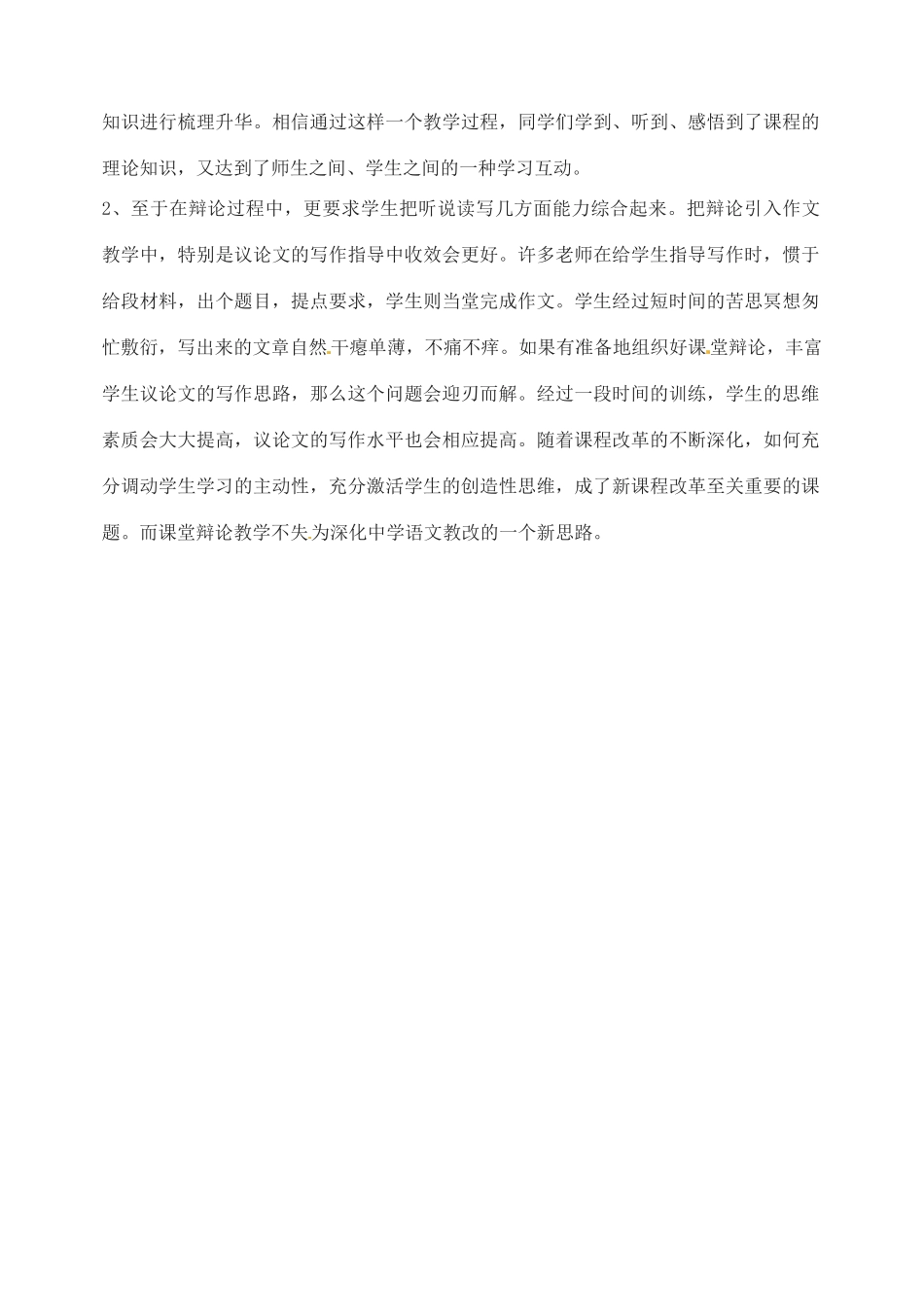 知识进行梳理升华。相信通过这样一个教学过程，同学们学到、听到、感悟到了课程的理论知识，又达到了师生之间、学生之间的一种学习互动。

2、至于在辩论过程中，更要求学生把听说读写几方面能力综合起来。把辩论引入作文教学中，特别是议论文的写作指导中收效会更好。许多老师在给学生指导写作时，惯于给段材料，出个题目，提点要求，学生则当堂完成作文。学生经过短时间的苦思冥想匆忙敷衍，写出来的文章自然干瘪单薄，不痛不痒。如果有准备地组织好课堂辩论，丰富学生议论文的写作思路，那么这个问题会迎刃而解。经过一段时间的训练，学生的思维素质会大大提高，议论文的写作水平也会相应提高。随着课程改革的不断深化，如何充分调动学生学习的主动性，充分激活学生的创造性思维，成了新课程改革至关重要的课题。而课堂辩论教学不失为深化中学语文教改的一个新思路。